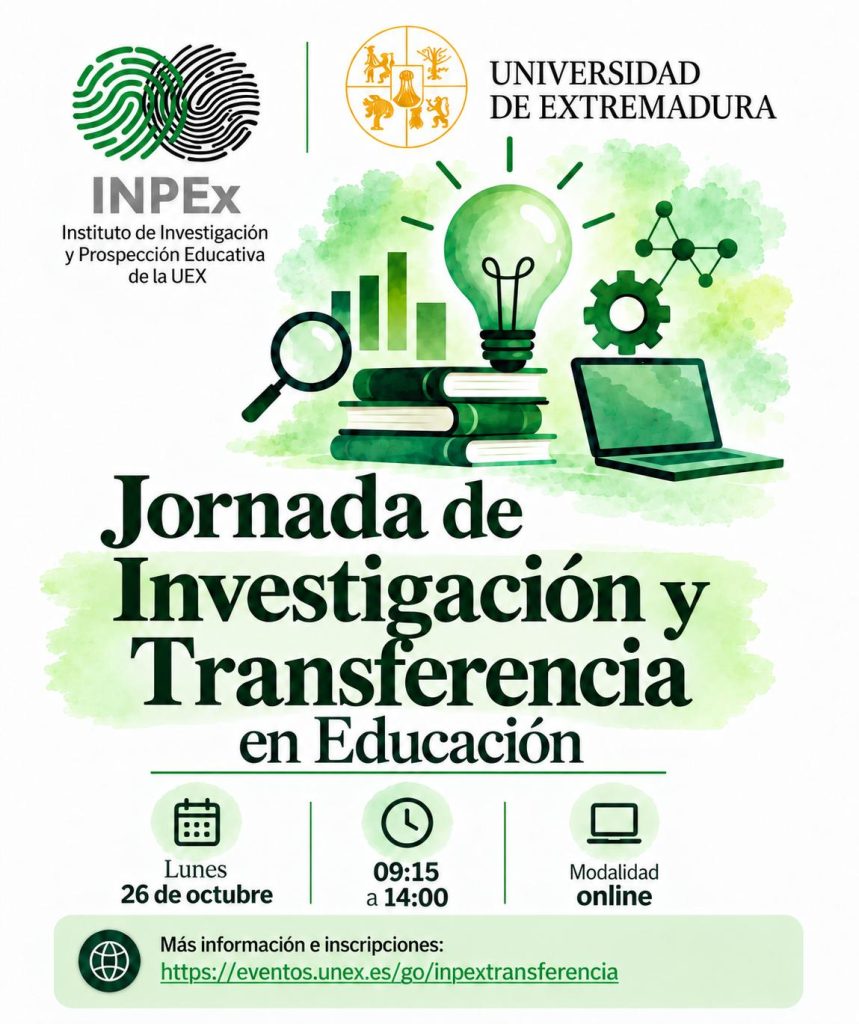 INPEx
Instituto de Investigación y Prospección Educativa de la UEX

UNIVERSIDAD DE EXTREMADURA

Jornada de Investigación y Transferencia en Educación

Lunes
26 de octubre

09:15
a 14:00

Modalidad
online

Más información e inscripciones:
https://eventos.unex.es/go/inpextransferencia